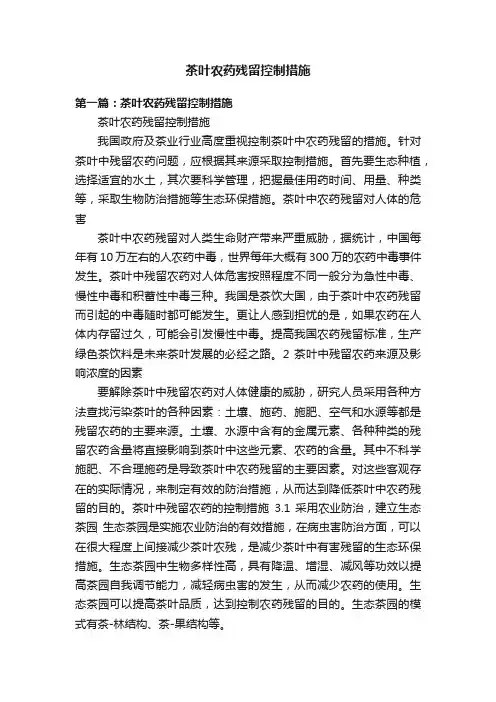 茶叶农药残留控制措施

第一篇：茶叶农药残留控制措施

茶叶农药残留控制措施

我国政府及茶业行业高度重视控制茶叶中农药残留的措施。针对茶叶中残留农药问题，应根据其来源采取控制措施。首先要生态种植，选择适宜的水土，其次要科学管理，把握最佳用药时间、用量、种类等，采取生物防治措施等生态环保措施。茶叶中农药残留对人体的危害

茶叶中农药残留对人类生命财产带来严重威胁，据统计，中国每年有10万左右的人农药中毒，世界每年大概有300万的农药中毒事件发生。茶叶中残留农药对人体危害按照程度不同一般分为急性中毒、慢性中毒和积蓄性中毒三种。我国是茶饮大国，由于茶叶中农药残留而引起的中毒随时都可能发生。更让人感到担忧的是，如果农药在人体内存留过久，可能会引发慢性中毒。提高我国农药残留标准，生产绿色茶饮料是未来茶叶发展的必经之路。2 茶叶中残留农药来源及影响浓度的因素

要解除茶叶中残留农药对人体健康的威胁，研究人员采用各种方法查找污染茶叶的各种因素：土壤、施药、施肥、空气和水源等都是残留农药的主要来源。土壤、水源中含有的金属元素、各种种类的残留农药含量将直接影响到茶叶中这些元素、农药的含量。其中不科学施肥、不合理施药是导致茶叶中农药残留的主要因素。对这些客观存在的实际情况，来制定有效的防治措施，从而达到降低茶叶中农药残留的目的。茶叶中残留农药的控制措施 3.1 采用农业防治，建立生态茶园 生态茶园是实施农业防治的有效措施，在病虫害防治方面，可以在很大程度上间接减少茶叶农残，是减少茶叶中有害残留的生态环保措施。生态茶园中生物多样性高，具有降温、增湿、减风等功效以提高茶园自我调节能力，减轻病虫害的发生，从而减少农药的使用。生态茶园可以提高茶叶品质，达到控制农药残留的目的。生态茶园的模式有茶-林结构、茶-果结构等。